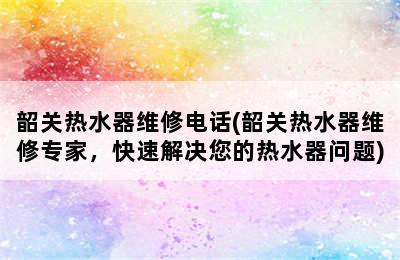 韶关热水器维修电话(韶关热水器维修专家，快速解决您的热水器问题)